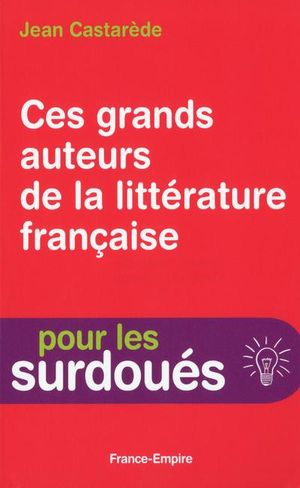 Jean Castarède

Ces grands auteurs de la littérature française

pour les surdoués

France-Empire